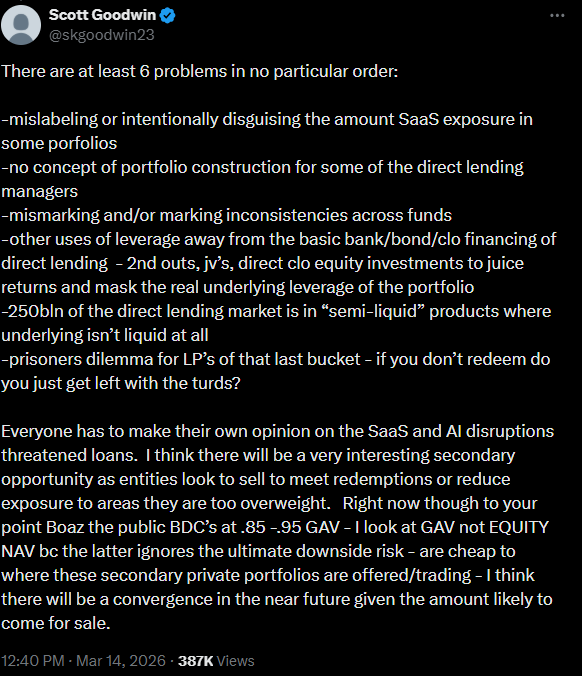 Scott Goodwin
@skgoodwin23

There are at least 6 problems in no particular order:

-mislabeling or intentionally disguising the amount SaaS exposure in some porfolios
-no concept of portfolio construction for some of the direct lending managers
-mismarking and/or marking inconsistencies across funds
-other uses of leverage away from the basic bank/bond/clo financing of direct lending - 2nd outs, jv's, direct clo equity investments to juice returns and mask the real underlying leverage of the portfolio
-250bln of the direct lending market is in "semi-liquid" products where underlying isn't liquid at all
-prisoners dilemma for LP's of that last bucket - if you don't redeem do you just get left with the turds?

Everyone has to make their own opinion on the SaaS and AI disruptions threatened loans. I think there will be a very interesting secondary opportunity as entities look to sell to meet redemptions or reduce exposure to areas they are too overweight. Right now though to your point Boaz the public BDC's at .85 -.95 GAV - I look at GAV not EQUITY NAV bc the latter ignores the ultimate downside risk - are cheap to where these secondary private portfolios are offered/trading - I think there will be a convergence in the near future given the amount likely to come for sale.

12:40 PM · Mar 14, 2026 · 387K Views